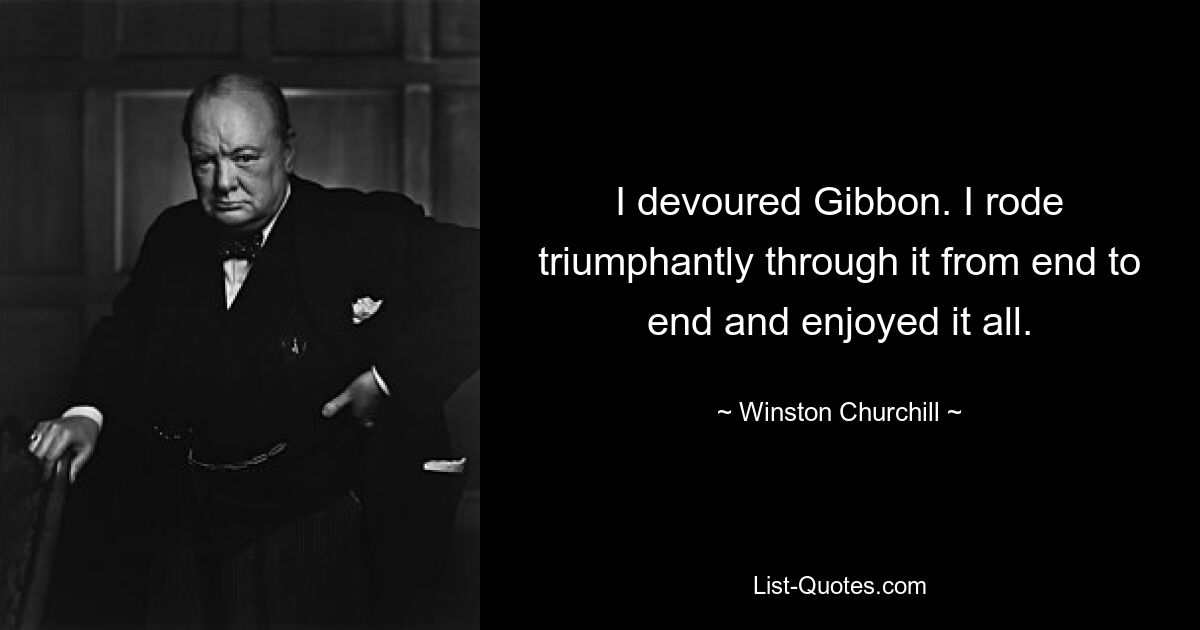 I devoured Gibbon. I rode triumphantly through it from end to end and enjoyed it all.

~ Winston Churchill ~

List-Quotes.com